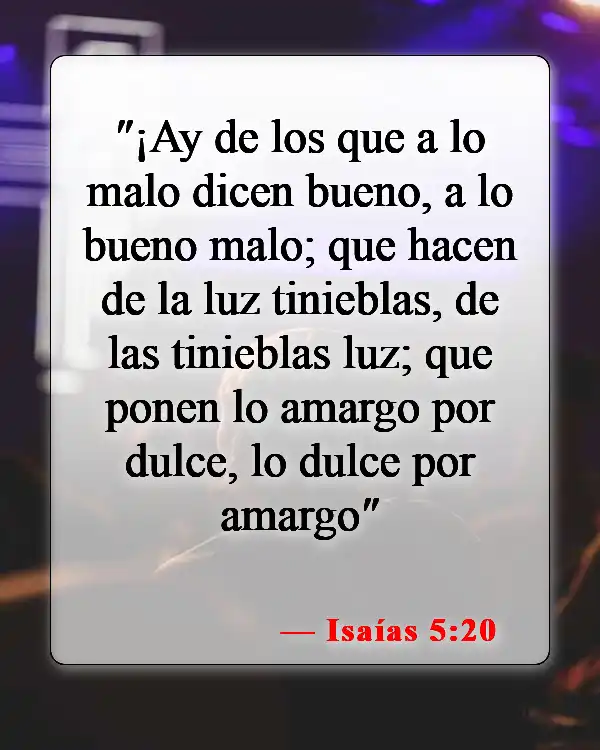 "¡Ay de los que a lo malo dicen bueno, a lo bueno malo; que hacen de la luz tinieblas, de las tinieblas luz; que ponen lo amargo por dulce, lo dulce por amargo"

— Isaías 5:20